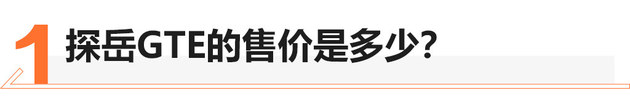 1 探岳GTE的售价是多少？